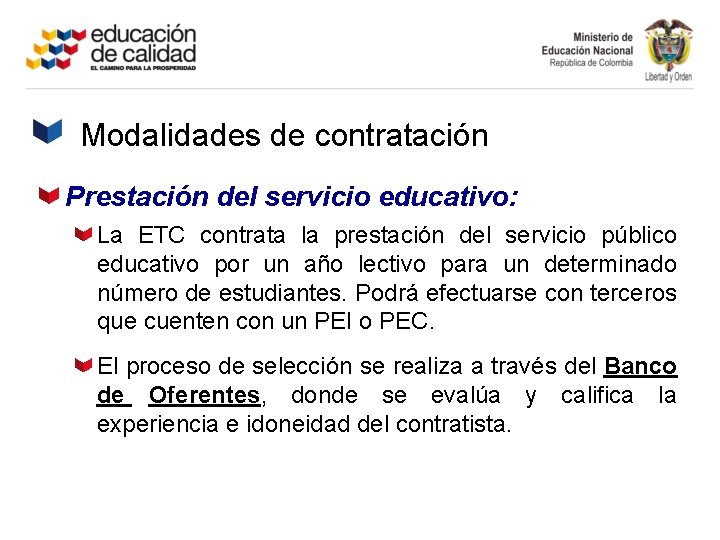 educación de calidad
EL CAMINO PARA LA PROSPERIDAD

Ministerio de Educación Nacional
República de Colombia

Libertad y Orden

Modalidades de contratación

Prestación del servicio educativo:

La ETC contrata la prestación del servicio público educativo por un año lectivo para un determinado número de estudiantes. Podrá efectuarse con terceros que cuenten con un PEI o PEC.

El proceso de selección se realiza a través del Banco de Oferentes, donde se evalúa y califica la experiencia e idoneidad del contratista.